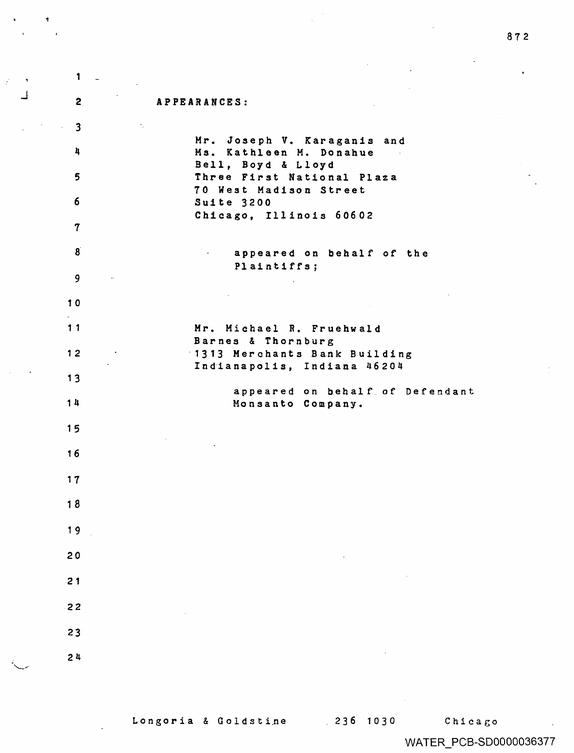 872

1

2 APPEARANCES:

3

Mr. Joseph V. Karaganis and
4 Ms. Kathleen M. Donahue
Bell, Boyd & Lloyd
5 Three First National Plaza
70 West Madison Street
6 Suite 3200
Chicago, Illinois 60602

7

8 appeared on behalf of the Plaintiffs;

9

10

11 Mr. Michael R. Fruehwald
Barnes & Thornburg
12 1313 Merchants Bank Building
Indianapolis, Indiana 46204

13

appeared on behalf of Defendant
14 Monsanto Company.

15

16

17

18

19

20

21

22

23

24

Longoria & Goldstine 236 1030 Chicago

WATER_PCB-SD0000036377